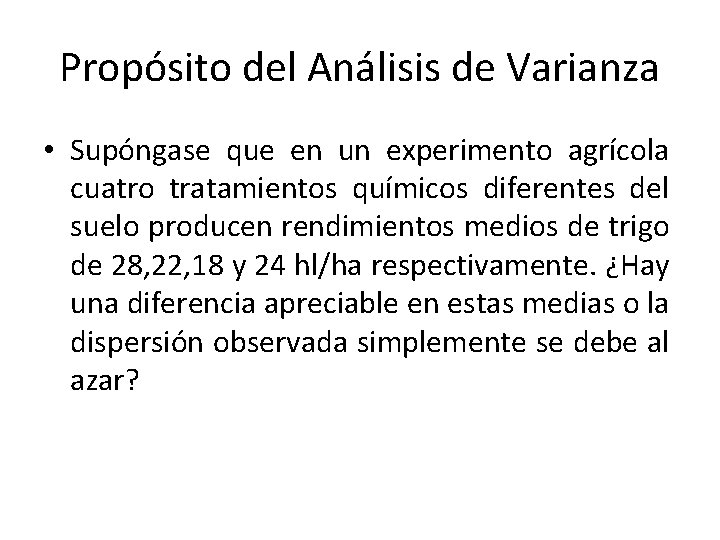 Propósito del Análisis de Varianza

• Supóngase que en un experimento agrícola cuatro tratamientos químicos diferentes del suelo producen rendimientos medios de trigo de 28,22,18 y 24 hl/ha respectivamente. ¿Hay una diferencia apreciable en estas medias o la dispersión observada simplemente se debe al azar?